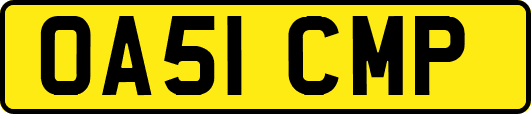 OA51 CMP